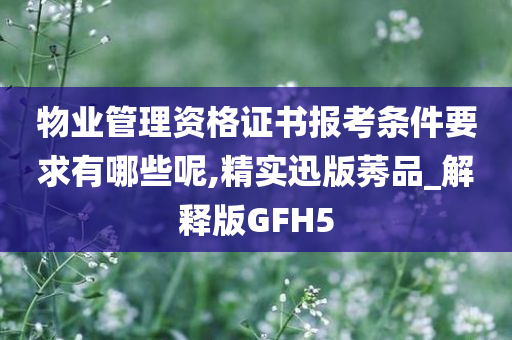 物业管理资格证书报考条件要求有哪些呢,精实迅版莠品_解释版GFH5